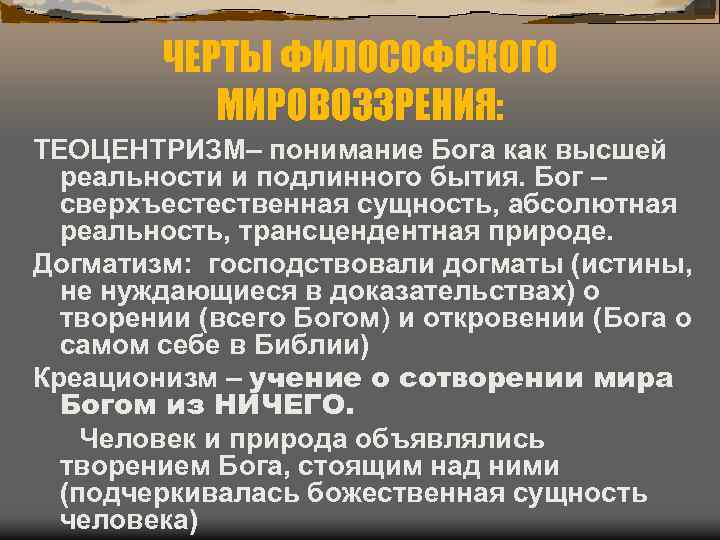 ЧЕРТЫ ФИЛОСОФСКОГО МИРОВОЗЗРЕНИЯ:

ТЕОЦЕНТРИЗМ– понимание Бога как высшей реальности и подлинного бытия. Бог – сверхъестественная сущность, абсолютная реальность, трансцендентная природе.

Догматизм: господствовали догматы (истины, не нуждающиеся в доказательствах) о творении (всего Богом) и откровении (Бога о самом себе в Библии)

Креационизм – учение о сотворении мира Богом из НИЧЕГО.

Человек и природа объявлялись творением Бога, стоящим над ними (подчеркивалась божественная сущность человека)